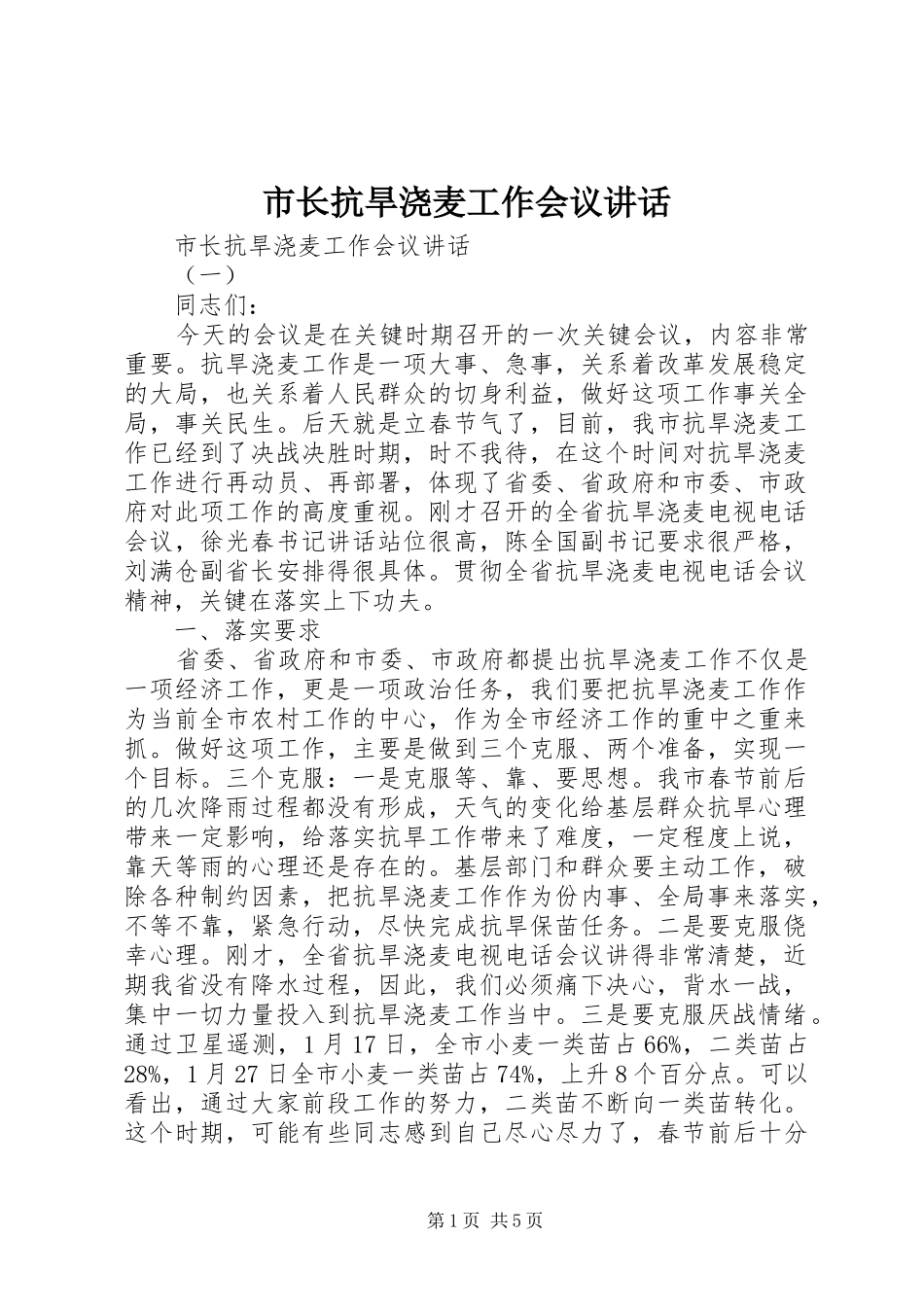 市长抗旱浇麦工作会议讲话

市长抗旱浇麦工作会议讲话

（一）

同志们：

今天的会议是在关键时期召开的一次关键会议，内容非常重要。抗旱浇麦工作是一项大事、急事，关系着改革发展稳定的大局，也关系着人民群众的切身利益，做好这项工作事关全局，事关民生。后天就是立春节气了，目前，我市抗旱浇麦工作已经到了决战决胜时期，时不我待，在这个时间对抗旱浇麦工作进行再动员、再部署，体现了省委、省政府和市委、市政府对此项工作的高度重视。刚才召开的全省抗旱浇麦电视电话会议，徐光春书记讲话站位很高，陈全国副书记要求很严格，刘满仓副省长安排得很具体。贯彻全省抗旱浇麦电视电话会议精神，关键在落实上下功夫。

一、落实要求

省委、省政府和市委、市政府都提出抗旱浇麦工作不仅是一项经济工作，更是一项政治任务，我们要把抗旱浇麦工作作为当前全市农村工作的中心，作为全市经济工作的重中之重来抓。做好这项工作，主要是做到三个克服、两个准备，实现一个目标。三个克服：一是克服等、靠、要思想。我市春节前后的几次降雨过程都没有形成，天气的变化给基层群众抗旱心理带来一定影响，给落实抗旱工作带来了难度，一定程度上说，靠天等雨的心理还是存在的。基层部门和群众要主动工作，破除各种制约因素，把抗旱浇麦工作作为份内事、全局事来落实，不等不靠，紧急行动，尽快完成抗旱保苗任务。二是要克服侥幸心理。刚才，全省抗旱浇麦电视电话会议讲得非常清楚，近期我省没有降水过程，因此，我们必须痛下决心，背水一战，集中一切力量投入到抗旱浇麦工作当中。三是要克服厌战情绪。通过卫星遥测，1月17日，全市小麦一类苗占66%，二类苗占28%，1月27日全市小麦一类苗占74%，上升8个百分点。可以看出，通过大家前段工作的努力，二类苗不断向一类苗转化。这个时期，可能有些同志感到自己尽心尽力了，春节前后十分

第1页 共5页